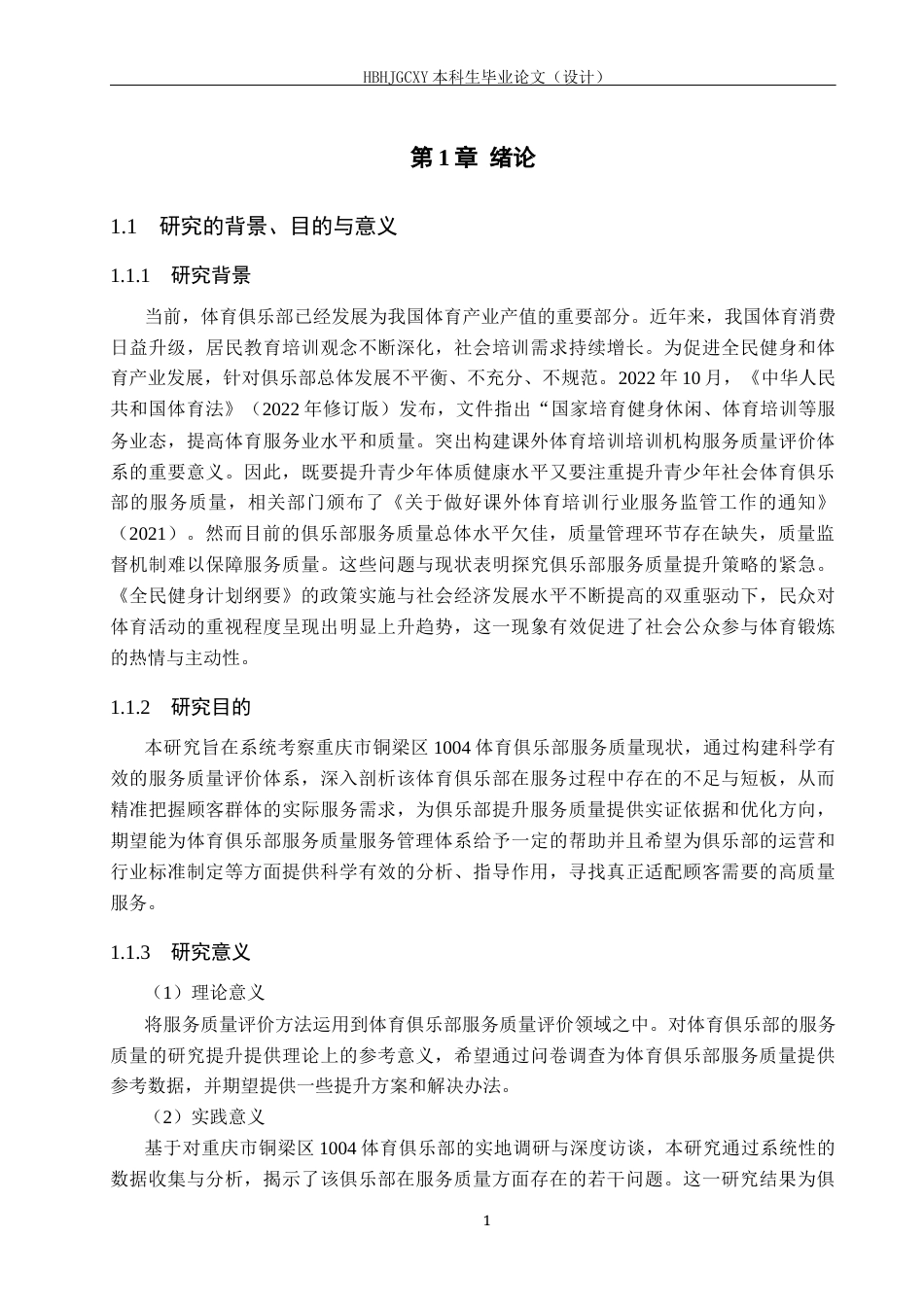 HBHJGCXY 本科生毕业论文（设计）

第 1 章 绪论

1.1 研究的背景、目的与意义

1.1.1 研究背景

当前，体育俱乐部已经发展为我国体育产业产值的重要部分。近年来，我国体育消费日益升级，居民教育培训观念不断深化，社会培训需求持续增长。为促进全民健身和体育产业发展，针对俱乐部总体发展不平衡、不充分、不规范。2022 年 10 月，《中华人民共和国体育法》（2022 年修订版）发布，文件指出“国家培育健身休闲、体育培训等服务业态，提高体育服务业水平和质量。突出构建课外体育培训培训机构服务质量评价体系的重要意义。因此，既要提升青少年体质健康水平又要注重提升青少年社会体育俱乐部的服务质量，相关部门颁布了《关于做好课外体育培训行业服务监管工作的通知》（2021）。然而目前的俱乐部服务质量总体水平欠佳，质量管理环节存在缺失，质量监督机制难以保障服务质量。这些问题与现状表明探究俱乐部服务质量提升策略的紧急。《全民健身计划纲要》的政策实施与社会经济发展水平不断提高的双重驱动下，民众对体育活动的重视程度呈现出明显上升趋势，这一现象有效促进了社会公众参与体育锻炼的热情与主动性。

1.1.2 研究目的

本研究旨在系统考察重庆市铜梁区 1004 体育俱乐部服务质量现状，通过构建科学有效的服务质量评价体系，深入剖析该体育俱乐部在服务过程中存在的不足与短板，从而精准把握顾客群体的实际服务需求，为俱乐部提升服务质量提供实证依据和优化方向，期望能为体育俱乐部服务质量服务管理体系给予一定的帮助并且希望为俱乐部的运营和行业标准制定等方面提供科学有效的分析、指导作用，寻找真正适配顾客需要的高质量服务。

1.1.3 研究意义

（1）理论意义

将服务质量评价方法运用到体育俱乐部服务质量评价领域之中。对体育俱乐部的服务质量的研究提升提供理论上的参考意义，希望通过问卷调查为体育俱乐部服务质量提供参考数据，并期望提供一些提升方案和解决办法。

（2）实践意义

基于对重庆市铜梁区 1004 体育俱乐部的实地调研与深度访谈，本研究通过系统性的数据收集与分析，揭示了该俱乐部在服务质量方面存在的若干问题。这一研究结果为俱

1